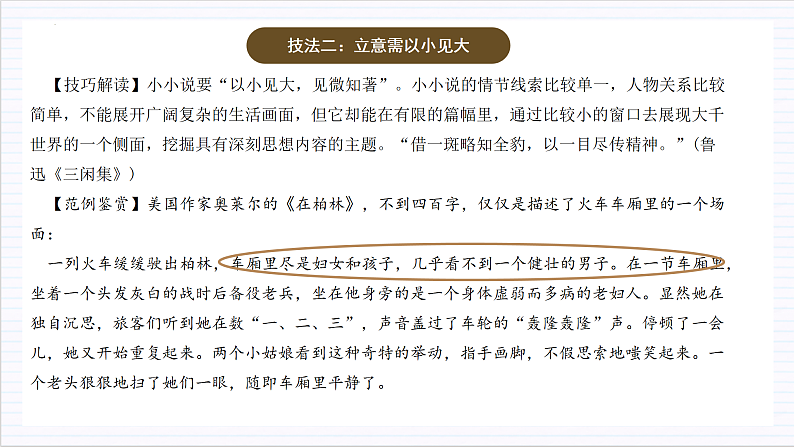 技法二：立意需以小见大

【技巧解读】小小说要“以小见大，见微知著”。小小说的情节线索比较单一，人物关系比较简单，不能展开广阔复杂的生活画面，但它却能在有限的篇幅里，通过比较小的窗口去展现大千世界的一个侧面，挖掘具有深刻思想内容的主题。“借一斑略知全豹，以一目尽传精神。”（鲁迅《三闲集》）

【范例鉴赏】美国作家奥莱尔的《在柏林》，不到四百字，仅仅是描述了火车车厢里的一个场面：

一列火车缓缓驶出柏林，车厢里尽是妇女和孩子，几乎看不到一个健壮的男子。在一节车厢里，坐着一个头发灰白的战时后备役老兵，坐在他身旁的是一个身体虚弱而多病的老妇人。显然她在独自沉思，旅客们听到她在数“一、二、三”，声音盖过了车轮的“轰隆轰隆”声。停顿了一会儿，她又开始重复起来。两个小姑娘看到这种奇特的举动，指手画脚，不假思索地嗤笑起来。一个老头狠狠地扫了她们一眼，随即车厢里平静了。